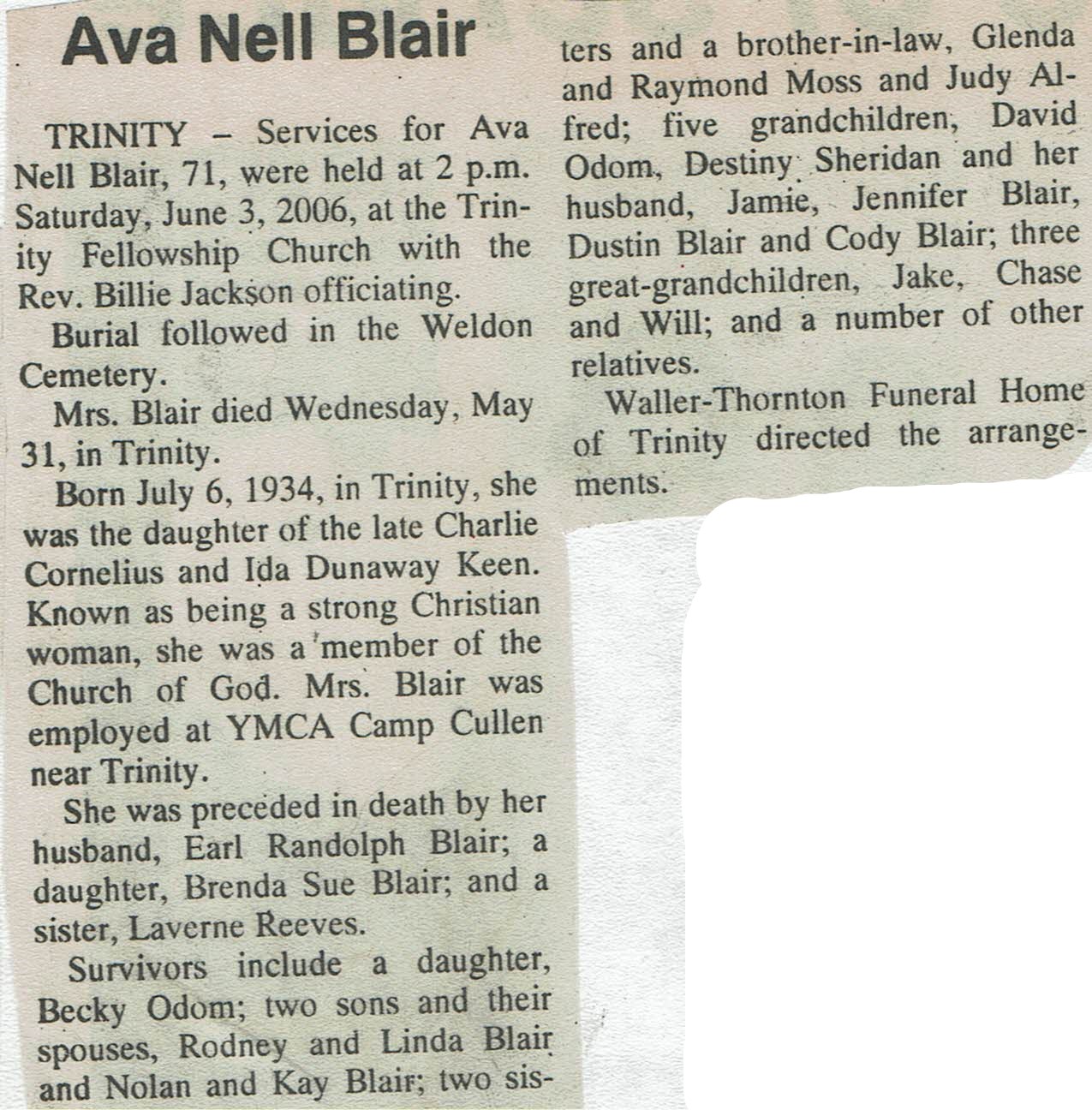 Ava Nell Blair

TRINITY – Services for Ava Nell Blair, 71, were held at 2 p.m. Saturday, June 3, 2006, at the Trinity Fellowship Church with the Rev. Billie Jackson officiating.

Burial followed in the Weldon Cemetery.

Mrs. Blair died Wednesday, May 31, in Trinity.

Born July 6, 1934, in Trinity, she was the daughter of the late Charlie Cornelius and Ida Dunaway Keen. Known as being a strong Christian woman, she was a member of the Church of God. Mrs. Blair was employed at YMCA Camp Cullen near Trinity.

She was preceded in death by her husband, Earl Randolph Blair; a daughter, Brenda Sue Blair; and a sister, Laverne Reeves.

Survivors include a daughter, Becky Odom; two sons and their spouses, Rodney and Linda Blair and Nolan and Kay Blair; two sisters and a brother-in-law, Glenda and Raymond Moss and Judy Alfred; five grandchildren, David Odom, Destiny Sheridan and her husband, Jamie, Jennifer Blair, Dustin Blair and Cody Blair; three great-grandchildren, Jake, Chase and Will; and a number of other relatives.

Waller-Thornton Funeral Home of Trinity directed the arrangements.